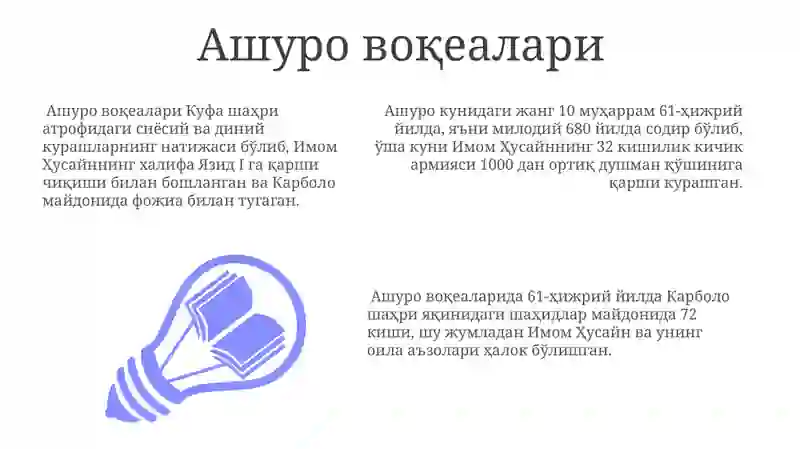 Ашуро воқеалари

Ашуро воқеалари Куфа шаҳри атрофидаги снёсий ва диний курашларнинг натижаси бўлиб, Имом Ҳусайннинг халифа Язид I га қарши чиқиши билан бошланган ва Карболо майдонида фожиа билан тугаган.

Ашуро кунидаги жанг 10 муҳаррам 61-ҳижрий йилда, яъни милодий 680 йилда содир бўлиб, ўша куни Имом Ҳусайннинг 32 кишилик кичик армияси 1000 дан ортиқ душман қўшинига қарши курашган.

Ашуро воқеаларида 61-ҳижрий йилда Карболо шаҳри яқинидаги шаҳидлар майдонида 72 киши, шу жумладан Имом Ҳусайн ва унинг оила аъзолари ҳалок бўлишган.